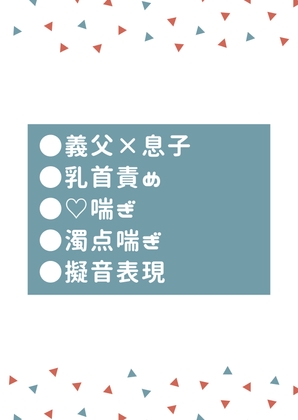 ●義父×息子
●乳首責め
●♡喘ぎ
●濁点喘ぎ
●擬音表現